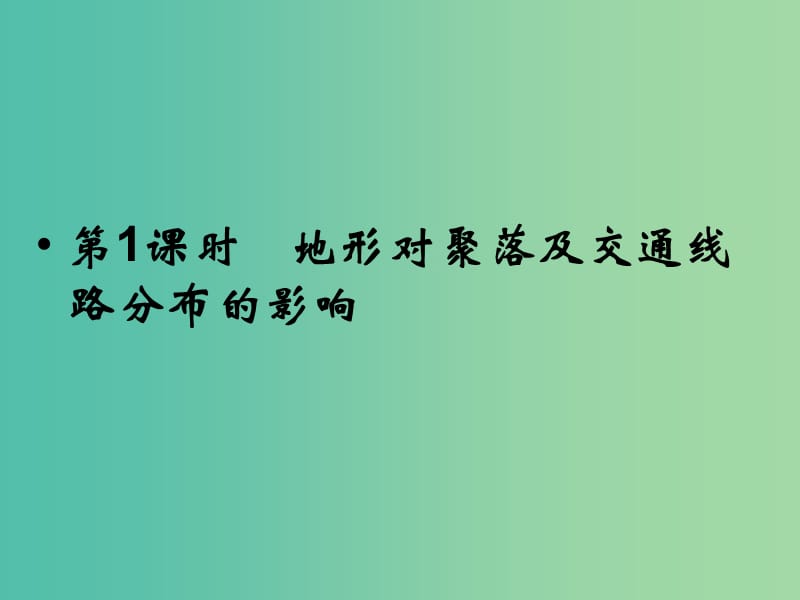 • 第1课时　地形对聚落及交通线路分布的影响